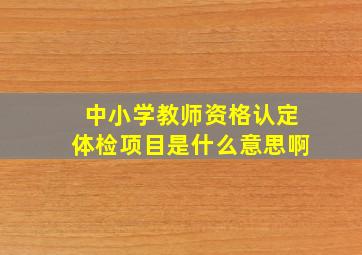 中小学教师资格认定
体检项目是什么意思啊